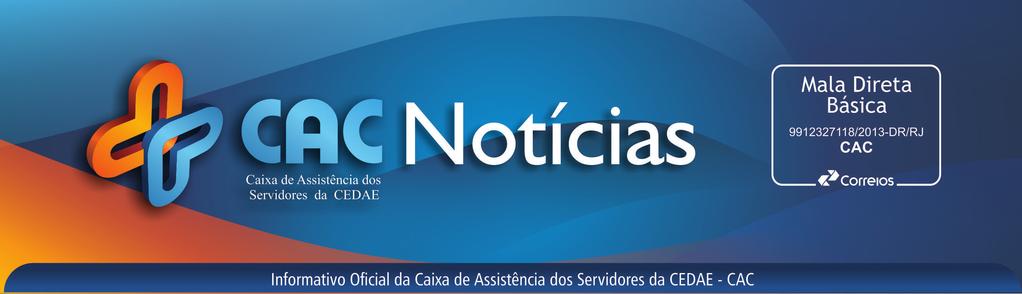 CAC Notícias
Caixa de Assistência dos Servidores da CEDAE

Mala Direta Básica
9912327118/2013-DR/RJ
CAC
Correios

Informativo Oficial da Caixa de Assistência dos Servidores da CEDAE - CAC